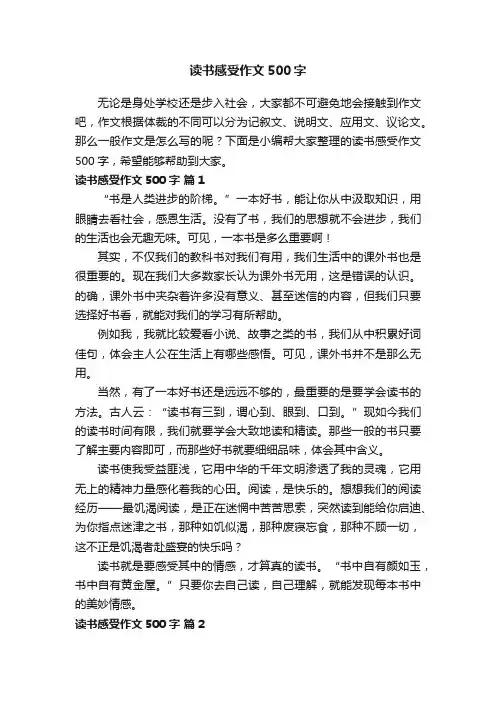 读书感受作文 500 字

无论是身处学校还是步入社会，大家都不可避免地会接触到作文吧，作文根据体裁的不同可以分为记叙文、说明文、应用文、议论文。那么一般作文是怎么写的呢？下面是小编帮大家整理的读书感受作文 500 字，希望能够帮助到大家。

读书感受作文 500 字 篇 1

“书是人类进步的阶梯。”一本好书，能让你从中汲取知识，用眼睛去看社会，感恩生活。没有了书，我们的思想就不会进步，我们的生活也会无趣无味。可见，一本书是多么重要啊！

其实，不仅我们的教科书对我们有用，我们生活中的课外书也是很重要的。现在我们大多数家长认为课外书无用，这是错误的认识。的确，课外书中夹杂着许多没有意义、甚至迷信的内容，但我们只要选择好书看，就能对我们的学习有所帮助。

例如我，我就比较爱看小说、故事之类的书，我们从中积累好词佳句，体会主人公在生活上有哪些感悟。可见，课外书并不是那么无用。

当然，有了一本好书还是远远不够的，最重要的是要学会读书的方法。古人云：“读书有三到，谓心到、眼到、口到。”现如今我们的读书时间有限，我们就要学会大致地读和精读。那些一般的书只要了解主要内容即可，而那些好书就要细细品味，体会其中含义。

读书使我受益匪浅，它用中华的千年文明渗透了我的灵魂，它用无上的精神力量感化着我的心田。阅读，是快乐的。想想我们的阅读经历——最饥渴阅读，是正在迷惘中苦苦思索，突然读到能给你启迪、为你指点迷津之书，那种如饥似渴，那种废寝忘食，那种不顾一切，这不正是饥渴者赴盛宴的快乐吗？

读书就是要感受其中的情感，才算真的读书。“书中自有颜如玉，书中自有黄金屋。”只要你去自己读，自己理解，就能发现每本书中的美妙情感。

读书感受作文 500 字 篇 2